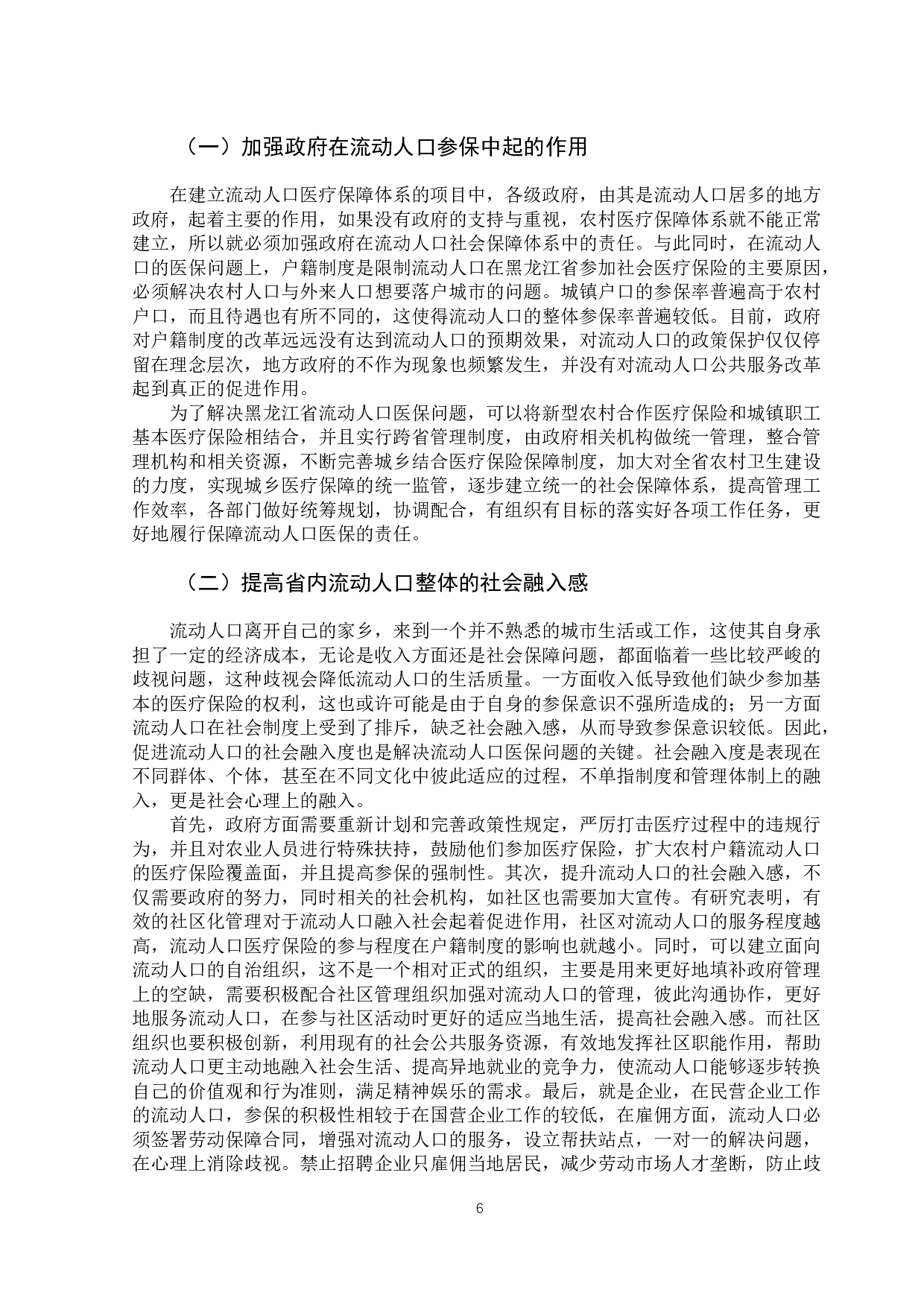 （一）加强政府在流动人口参保中起的作用

在建立流动人口医疗保障体系的项目中，各级政府，由其是流动人口居多的地方政府，起着主要的作用，如果没有政府的支持与重视，农村医疗保障体系就不能正常建立，所以就必须加强政府在流动人口社会保障体系中的责任。与此同时，在流动人口的医保问题上，户籍制度是限制流动人口在黑龙江省参加社会医疗保险的主要原因，必须解决农村人口与外来人口想要落户城市的问题。城镇户口的参保率普遍高于农村户口，而且待遇也有所不同的，这使得流动人口的整体参保率普遍较低。目前，政府对户籍制度的改革远远没有达到流动人口的预期效果，对流动人口的政策保护仅仅停留在理念层次，地方政府的不作为现象也频繁发生，并没有对流动人口公共服务改革起到真正的促进作用。

为了解决黑龙江省流动人口医保问题，可以将新型农村合作医疗保险和城镇职工基本医疗保险相结合，并且实行跨省管理制度，由政府相关机构做统一管理，整合管理机构和相关资源，不断完善城乡结合医疗保险保障制度，加大对全省农村卫生建设的力度，实现城乡医疗保障的统一监管，逐步建立统一的社会保障体系，提高管理工作效率，各部门做好统筹规划，协调配合，有组织有目标的落实好各项工作任务，更好地履行保障流动人口医保的责任。

（二）提高省内流动人口整体的社会融入感

流动人口离开自己的家乡，来到一个并不熟悉的城市生活或工作，这使其自身承担了一定的经济成本，无论是收入方面还是社会保障问题，都面临着一些比较严峻的歧视问题，这种歧视会降低流动人口的生活质量。一方面收入低导致他们缺少参加基本的医疗保险的权利，这也或许可能是由于自身的参保意识不强所造成的；另一方面流动人口在社会制度上受到了排斥，缺乏社会融入感，从而导致参保意识较低。因此，促进流动人口的社会融入度也是解决流动人口医保问题的关键。社会融入度是表现在不同群体、个体，甚至在不同文化中彼此适应的过程，不单指制度和管理体制上的融入，更是社会心理上的融入。

首先，政府方面需要重新计划和完善政策性规定，严厉打击医疗过程中的违规行为，并且对农业人员进行特殊扶持，鼓励他们参加医疗保险，扩大农村户籍流动人口的医疗保险覆盖面，并且提高参保的强制性。其次，提升流动人口的社会融入感，不仅需要政府的努力，同时相关的社会机构，如社区也需要加大宣传。有研究表明，有效的社区化管理对于流动人口融入社会起着促进作用，社区对流动人口的服务程度越高，流动人口医疗保险的参与程度在户籍制度的影响也就越小。同时，可以建立面向流动人口的自治组织，这不是一个相对正式的组织，主要是用来更好地填补政府管理上的空缺，需要积极配合社区管理组织加强对流动人口的管理，彼此沟通协作，更好地服务流动人口，在参与社区活动时更好的适应当地生活，提高社会融入感。而社区组织也要积极创新，利用现有的社会公共服务资源，有效地发挥社区职能作用，帮助流动人口更主动地融入社会生活、提高异地就业的竞争力，使流动人口能够逐步转换自己的价值观和行为准则，满足精神娱乐的需求。最后，就是企业，在民营企业工作的流动人口，参保的积极性相较于在国营企业工作的较低，在雇佣方面，流动人口必须签署劳动保障合同，增强对流动人口的服务，设立帮扶站点，一对一的解决问题，在心理上消除歧视。禁止招聘企业只雇佣当地居民，减少劳动市场人才垄断，防止歧

6